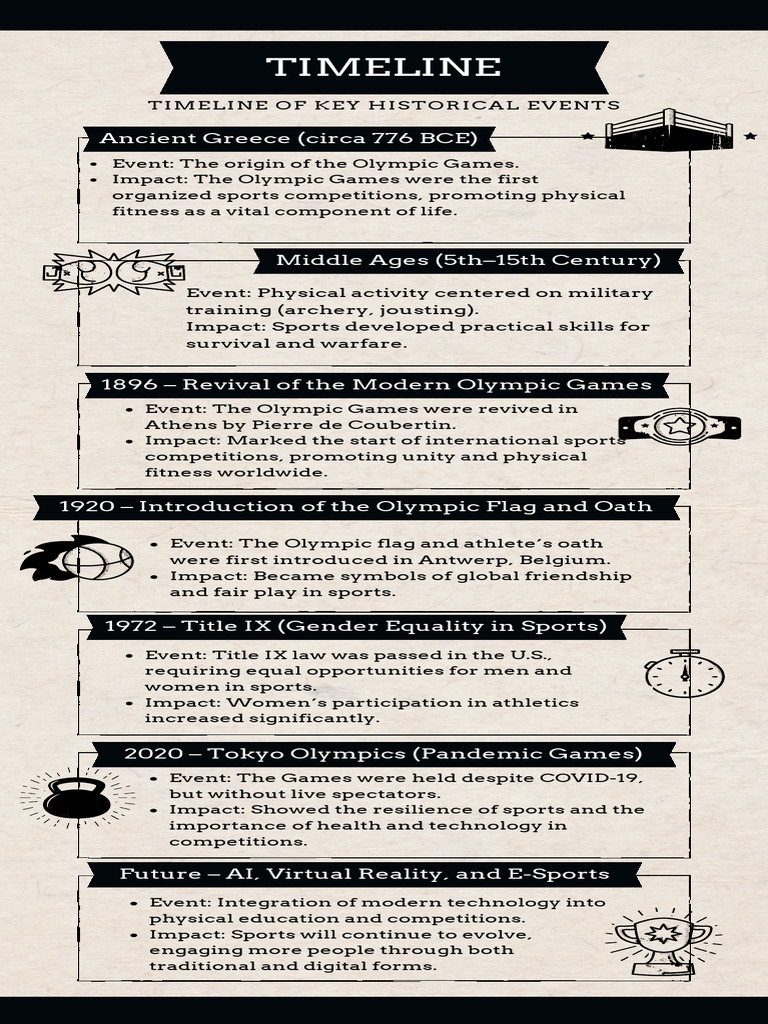 TIMELINE

TIMELINE OF KEY HISTORICAL EVENTS

Ancient Greece (circa 776 BCE)

- Event: The origin of the Olympic Games.
- Impact: The Olympic Games were the first organized sports competitions, promoting physical fitness as a vital component of life.

Middle Ages (5th–15th Century)

Event: Physical activity centered on military training (archery, jousting).
Impact: Sports developed practical skills for survival and warfare.

1896 – Revival of the Modern Olympic Games

- Event: The Olympic Games were revived in Athens by Pierre de Coubertin.
- Impact: Marked the start of international sports competitions, promoting unity and physical fitness worldwide.

1920 – Introduction of the Olympic Flag and Oath

- Event: The Olympic flag and athlete's oath were first introduced in Antwerp, Belgium.
- Impact: Became symbols of global friendship and fair play in sports.

1972 – Title IX (Gender Equality in Sports)

- Event: Title IX law was passed in the U.S., requiring equal opportunities for men and women in sports.
- Impact: Women's participation in athletics increased significantly.

2020 – Tokyo Olympics (Pandemic Games)

- Event: The Games were held despite COVID-19, but without live spectators.
- Impact: Showed the resilience of sports and the importance of health and technology in competitions.

Future – AI, Virtual Reality, and E-Sports

- Event: Integration of modern technology into physical education and competitions.
- Impact: Sports will continue to evolve, engaging more people through both traditional and digital forms.